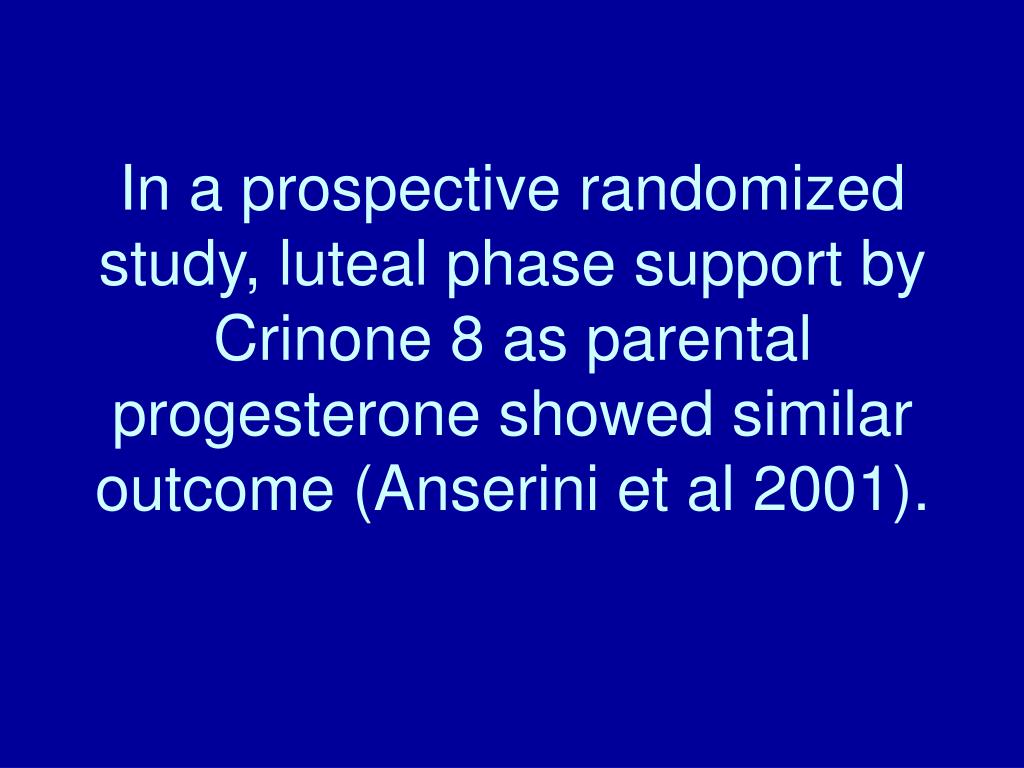 In a prospective randomized study, luteal phase support by Crinone 8 as parental progesterone showed similar outcome (Anserini et al 2001).